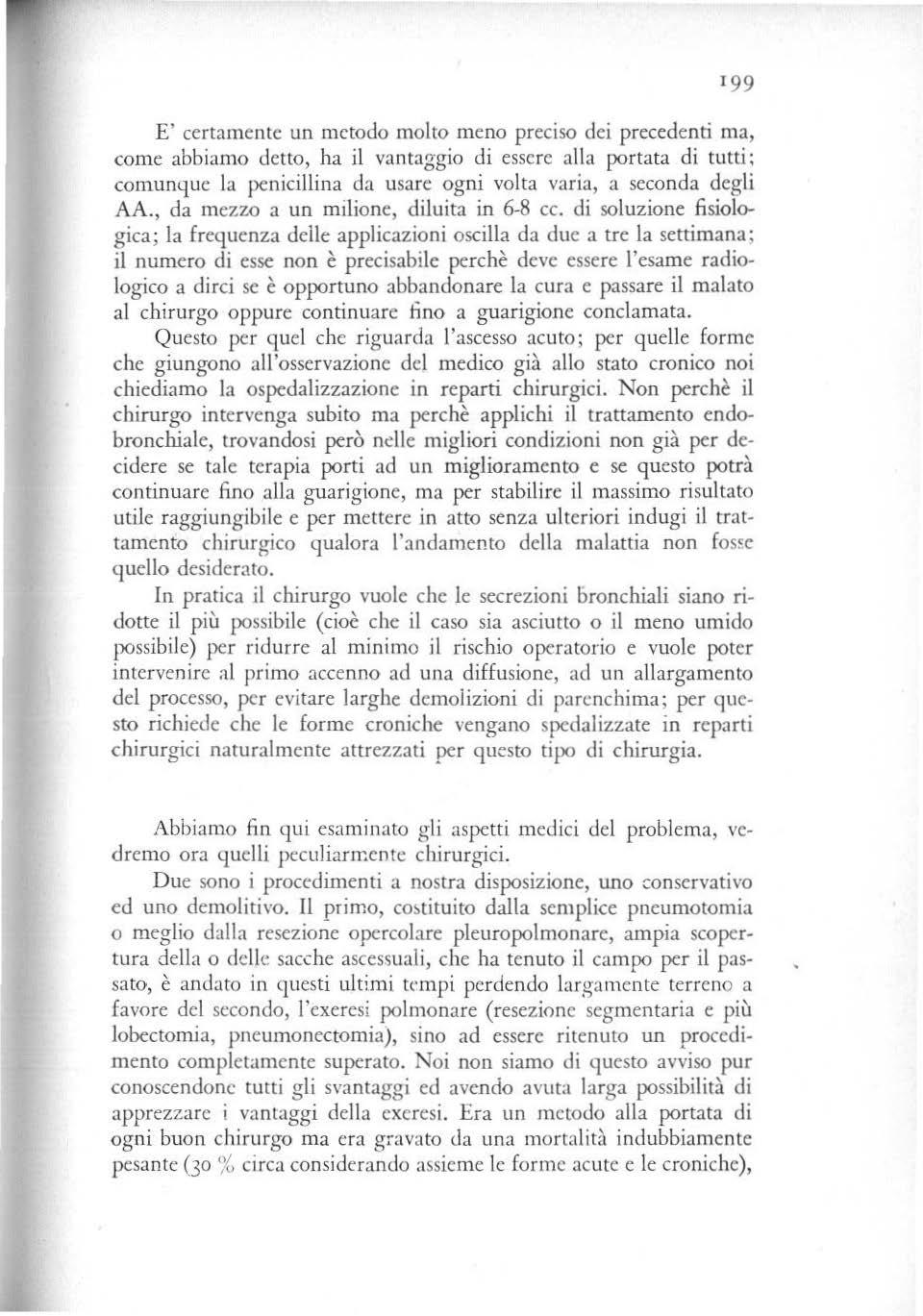 199

E' certamente un metodo molto meno preciso dei precedenti ma, come abbiamo detto, ha il vantaggio di essere alla portata di tutti; comunque la penicillina da usare ogni volta varia, a seconda degli AA., da mezzo a un milione, diluita in 6-8 cc. di soluzione fisiologica; la frequenza delle applicazioni oscilla da due a tre la settimana; il numero di esse non è precisabile perchè deve essere l'esame radiologico a dirci se è opportuno abbandonare la cura e passare il malato al chirurgo oppure continuare fino a guarigione conclamata.

Questo per quel che riguarda l'ascesso acuto; per quelle forme che giungono all'osservazione del medico già allo stato cronico noi chiediamo la ospedalizzazione in reparti chirurgici. Non perchè il chirurgo intervenga subito ma perchè applichi il trattamento endobronchiale, trovandosi però nelle migliori condizioni non già per decidere se tale terapia porti ad un miglioramento e se questo potrà continuare fino alla guarigione, ma per stabilire il massimo risultato utile raggiungibile e per mettere in atto senza ulteriori indugi il trattamento chirurgico qualora l'andamento della malattia non fosse quello desiderato.

In pratica il chirurgo vuole che le secrezioni bronchiali siano ridotte il più possibile (cioè che il caso sia asciutto o il meno umido possibile) per ridurre al minimo il rischio operatorio e vuole poter intervenire al primo accenno ad una diffusione, ad un allargamento del processo, per evitare larghe demolizioni di parenchima; per questo richiede che le forme croniche vengano spedalizzate in reparti chirurgici naturalmente attrezzati per questo tipo di chirurgia.

Abbiamo fin qui esaminato gli aspetti medici del problema, vedremo ora quelli peculiarmente chirurgici.

Due sono i procedimenti a nostra disposizione, uno conservativo ed uno demolitivo. Il primo, costituito dalla semplice pneumotomia o meglio dalla resezione opercolare pleuropolmonare, ampia scopertura della o delle sacche ascessuali, che ha tenuto il campo per il passato, è andato in questi ultimi tempi perdendo largamente terreno a favore del secondo, l'exeresi polmonare (resezione segmentaria e più lobectomia, pneumonectomia), sino ad essere ritenuto un procedimento completamente superato. Noi non siamo di questo avviso pur conoscendone tutti gli svantaggi ed avendo avuta larga possibilità di apprezzare i vantaggi della exeresi. Era un metodo alla portata di ogni buon chirurgo ma era gravato da una mortalità indubbiamente pesante (30 % circa considerando assieme le forme acute e le croniche),